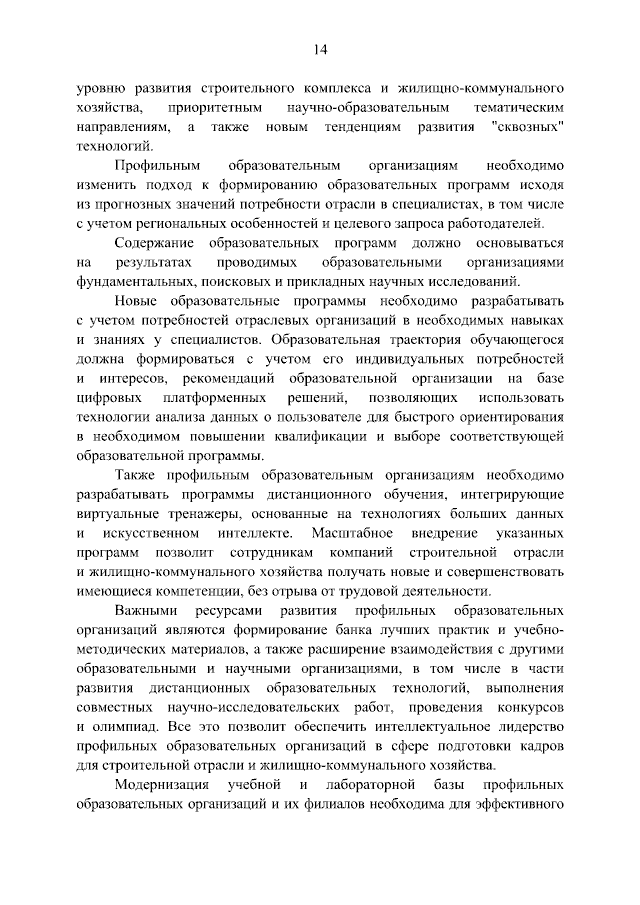 14

уровню развития строительного комплекса и жилищно-коммунального хозяйства, приоритетным научно-образовательным тематическим направлениям, а также новым тенденциям развития "сквозных" технологий.

Профильным образовательным организациям необходимо изменить подход к формированию образовательных программ исходя из прогнозных значений потребности отрасли в специалистах, в том числе с учетом региональных особенностей и целевого запроса работодателей.

Содержание образовательных программ должно основываться на результатах проводимых образовательными организациями фундаментальных, поисковых и прикладных научных исследований.

Новые образовательные программы необходимо разрабатывать с учетом потребностей отраслевых организаций в необходимых навыках и знаниях у специалистов. Образовательная траектория обучающегося должна формироваться с учетом его индивидуальных потребностей и интересов, рекомендаций образовательной организации на базе цифровых платформенных решений, позволяющих использовать технологии анализа данных о пользователе для быстрого ориентирования в необходимом повышении квалификации и выборе соответствующей образовательной программы.

Также профильным образовательным организациям необходимо разрабатывать программы дистанционного обучения, интегрирующие виртуальные тренажеры, основанные на технологиях больших данных и искусственном интеллекте. Масштабное внедрение указанных программ позволит сотрудникам компаний строительной отрасли и жилищно-коммунального хозяйства получать новые и совершенствовать имеющиеся компетенции, без отрыва от трудовой деятельности.

Важными ресурсами развития профильных образовательных организаций являются формирование банка лучших практик и учебно-методических материалов, а также расширение взаимодействия с другими образовательными и научными организациями, в том числе в части развития дистанционных образовательных технологий, выполнения совместных научно-исследовательских работ, проведения конкурсов и олимпиад. Все это позволит обеспечить интеллектуальное лидерство профильных образовательных организаций в сфере подготовки кадров для строительной отрасли и жилищно-коммунального хозяйства.

Модернизация учебной и лабораторной базы профильных образовательных организаций и их филиалов необходима для эффективного